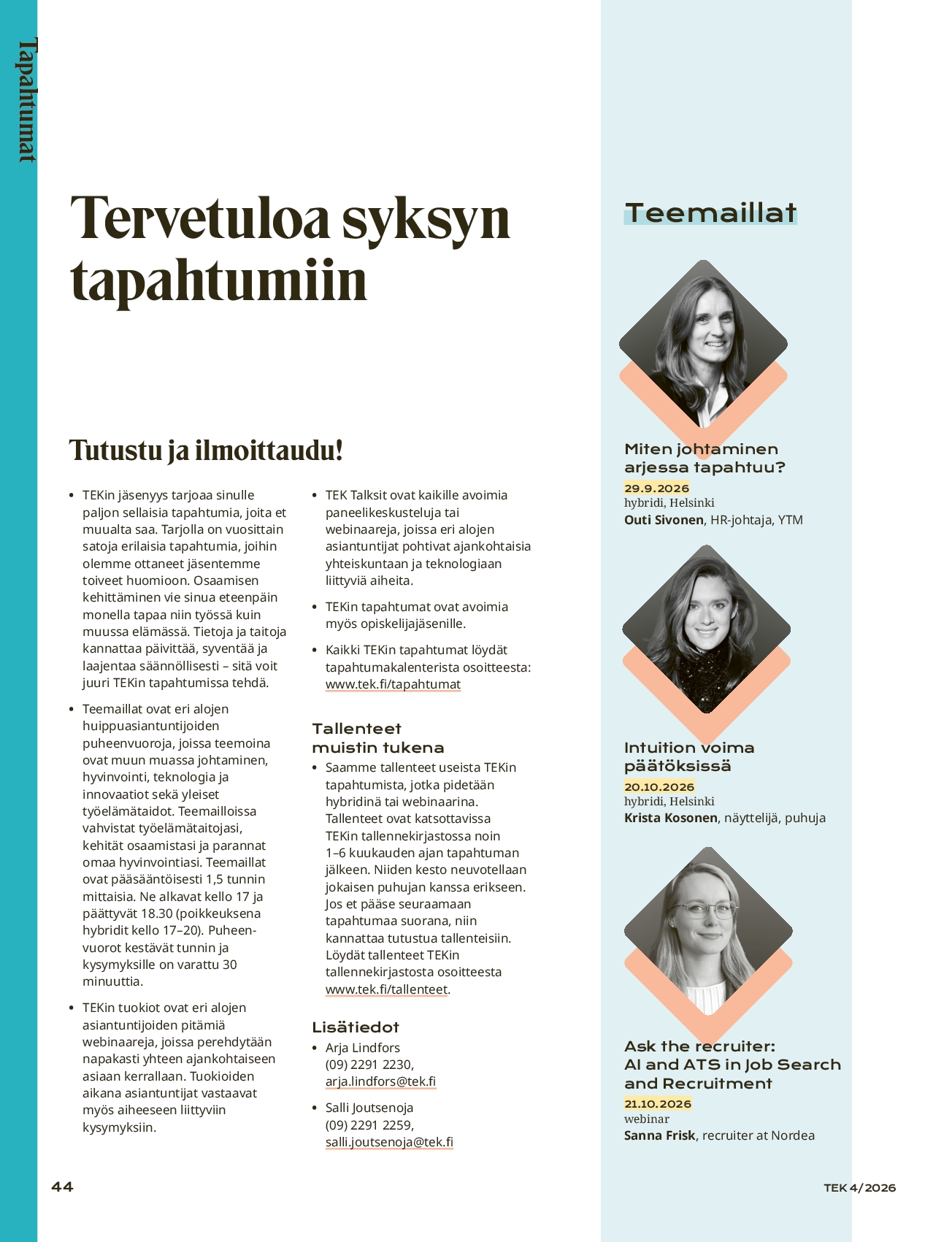 Tapahtumat

Tervetuloa syksyn tapahtumiin

Tutustu ja ilmoittaudu!

• TEKin jäsenyys tarjoaa sinulle paljon sellaisia tapahtumia, joita et muualta saa. Tarjolla on vuosittain satoja erilaisia tapahtumia, joihin olemme ottaneet jäsentemme toiveet huomioon. Osaamisen kehittäminen vie sinua eteenpäin monella tapaa niin työssä kuin muussa elämässä. Tietoja ja taitoja kannattaa päivittää, syventää ja laajentaa säännöllisesti – sitä voit juuri TEKin tapahtumissa tehdä.

• Teemaillat ovat eri alojen huippuasiantuntijoiden puheenvuoroja, joissa teemoina ovat muun muassa johtaminen, hyvinvointi, teknologia ja innovaatiot sekä yleiset työelämätaidot. Teemailloissa vahvistat työelämätaitojasi, kehität osaamistasi ja parannat omaa hyvinvointiasi. Teemaillat ovat pääsääntöisesti 1,5 tunnin mittaisia. Ne alkavat kello 17 ja päättyvät 18.30 (poikkeuksena hybridit kello 17–20). Puheenvuorot kestävät tunnin ja kysymyksille on varattu 30 minuuttia.

• TEKin tuokiot ovat eri alojen asiantuntijoiden pitämiä webinaareja, joissa perehdytään napakasti yhteen ajankohtaiseen asiaan kerrallaan. Tuokioiden aikana asiantuntijat vastaavat myös aiheeseen liittyviin kysymyksiin.

• TEK Talksit ovat kaikille avoimia paneelikeskusteluja tai webinaareja, joissa eri alojen asiantuntijat pohtivat ajankohtaisia yhteiskuntaan ja teknologiaan liittyviä aiheita.

• TEKin tapahtumat ovat avoimia myös opiskelijajäsenille.

• Kaikki TEKin tapahtumat löydät tapahtumakalenterista osoitteesta: www.tek.fi/tapahtumat

Tallenteet muistin tukena

• Saamme tallenteet useista TEKin tapahtumista, jotka pidetään hybridinä tai webinaarina. Tallenteet ovat katsottavissa TEKin tallennekirjastossa noin 1–6 kuukauden ajan tapahtuman jälkeen. Niiden kesto neuvotellaan jokaisen puhujan kanssa erikseen. Jos et pääse seuraamaan tapahtumaa suorana, niin kannattaa tutustua tallenteisiin. Löydät tallenteet TEKin tallennekirjastosta osoitteesta www.tek.fi/tallenteet.

Lisätiedot

• Arja Lindfors
(09) 2291 2230,
arja.lindfors@tek.fi

• Salli Joutsenoja
(09) 2291 2259,
salli.joutsenoja@tek.fi

Teemaillat

Miten johtaminen arjessa tapahtuu?
29.9.2026
hybridi, Helsinki
Outi Sivonen, HR-johtaja, YTM

Intuition voima päätöksissä
20.10.2026
hybridi, Helsinki
Krista Kosonen, näyttelijä, puhuja

Ask the recruiter: AI and ATS in Job Search and Recruitment
21.10.2026
webinar
Sanna Frisk, recruiter at Nordea

44

TEK 4/2026